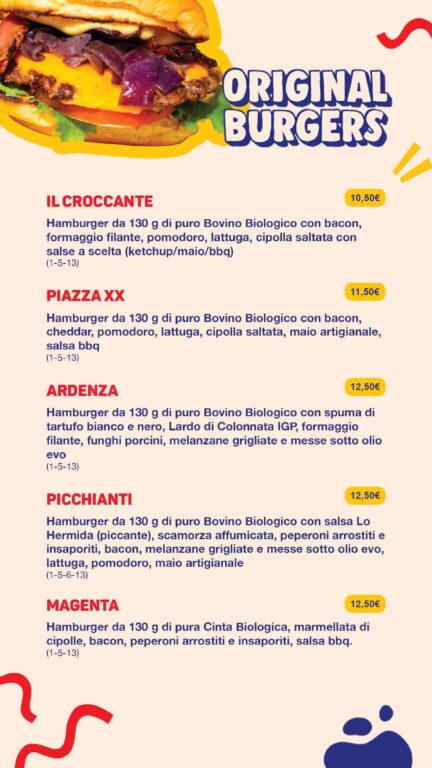 ORIGINAL BURGERS

IL CROCCANTE
10,50€
Hamburger da 130 g di puro Bovino Biologico con bacon, formaggio filante, pomodoro, lattuga, cipolla saltata con salse a scelta (ketchup/maio/bbq)
(1-5-13)

PIAZZA XX
11,50€
Hamburger da 130 g di puro Bovino Biologico con bacon, cheddar, pomodoro, lattuga, cipolla saltata, maio artigianale, salsa bbq
(1-5-13)

ARDENZA
12,50€
Hamburger da 130 g di puro Bovino Biologico con spuma di tartufo bianco e nero, Lardo di Colonnata IGP, formaggio filante, funghi porcini, melanzane grigliate e messe sotto olio evo
(1-5-13)

PICCHIANTI
12,50€
Hamburger da 130 g di puro Bovino Biologico con salsa Lo Hermida (piccante), scamorza affumicata, peperoni arrostiti e insaporiti, bacon, melanzane grigliate e messe sotto olio evo, lattuga, pomodoro, maio artigianale
(1-5-6-13)

MAGENTA
12,50€
Hamburger da 130 g di pura Cinta Biologica, marmellata di cipolle, bacon, peperoni arrostiti e insaporiti, salsa bbq.
(1-5-13)